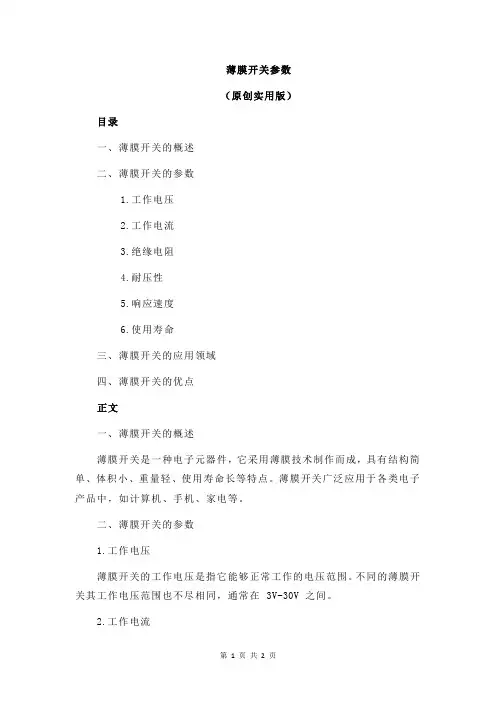 薄膜开关参数

（原创实用版）

目录

一、薄膜开关的概述

二、薄膜开关的参数

1.工作电压

2.工作电流

3.绝缘电阻

4.耐压性

5.响应速度

6.使用寿命

三、薄膜开关的应用领域

四、薄膜开关的优点

正文

一、薄膜开关的概述

薄膜开关是一种电子元器件，它采用薄膜技术制作而成，具有结构简单、体积小、重量轻、使用寿命长等特点。薄膜开关广泛应用于各类电子产品中，如计算机、手机、家电等。

二、薄膜开关的参数

1.工作电压

薄膜开关的工作电压是指它能够正常工作的电压范围。不同的薄膜开关其工作电压范围也不尽相同，通常在 3V-30V 之间。

2.工作电流

第 1 页 共 2 页